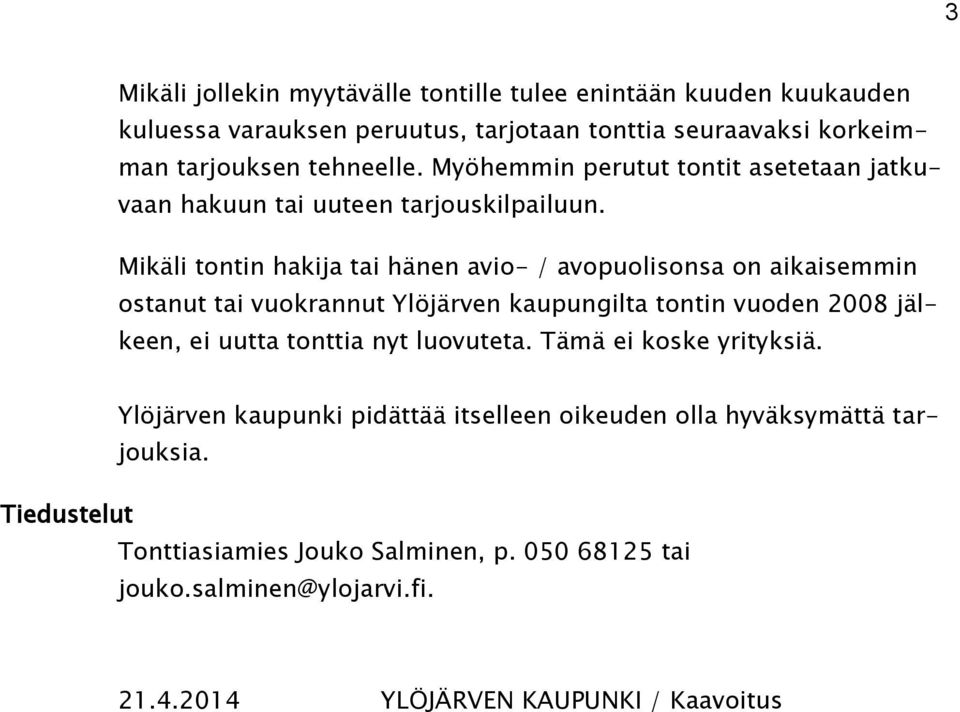 3

Mikäli jollekin myytävälle tontille tulee enintään kuuden kuukauden kuluessa varauksen peruutus, tarjotaan tonttia seuraavaksi korkeimman tarjouksen tehneelle. Myöhemmin perutut tontit asetetaan jatkuvaan hakuun tai uuteen tarjouskilpailuun.

Mikäli tontin hakija tai hänen avio- / avopuolisonsa on aikaisemmin ostanut tai vuokrannut Ylöjärven kaupungilta tontin vuoden 2008 jälkeen, ei uutta tonttia nyt luovuteta. Tämä ei koske yrityksiä.

Ylöjärven kaupunki pidättää itselleen oikeuden olla hyväksymättä tarjouksia.

Tiedustelut

Tonttiasiamies Jouko Salminen, p. 050 68125 tai jouko.salminen@ylojarvi.fi.

21.4.2014 YLÖJÄRVEN KAUPUNKI / Kaavoitus